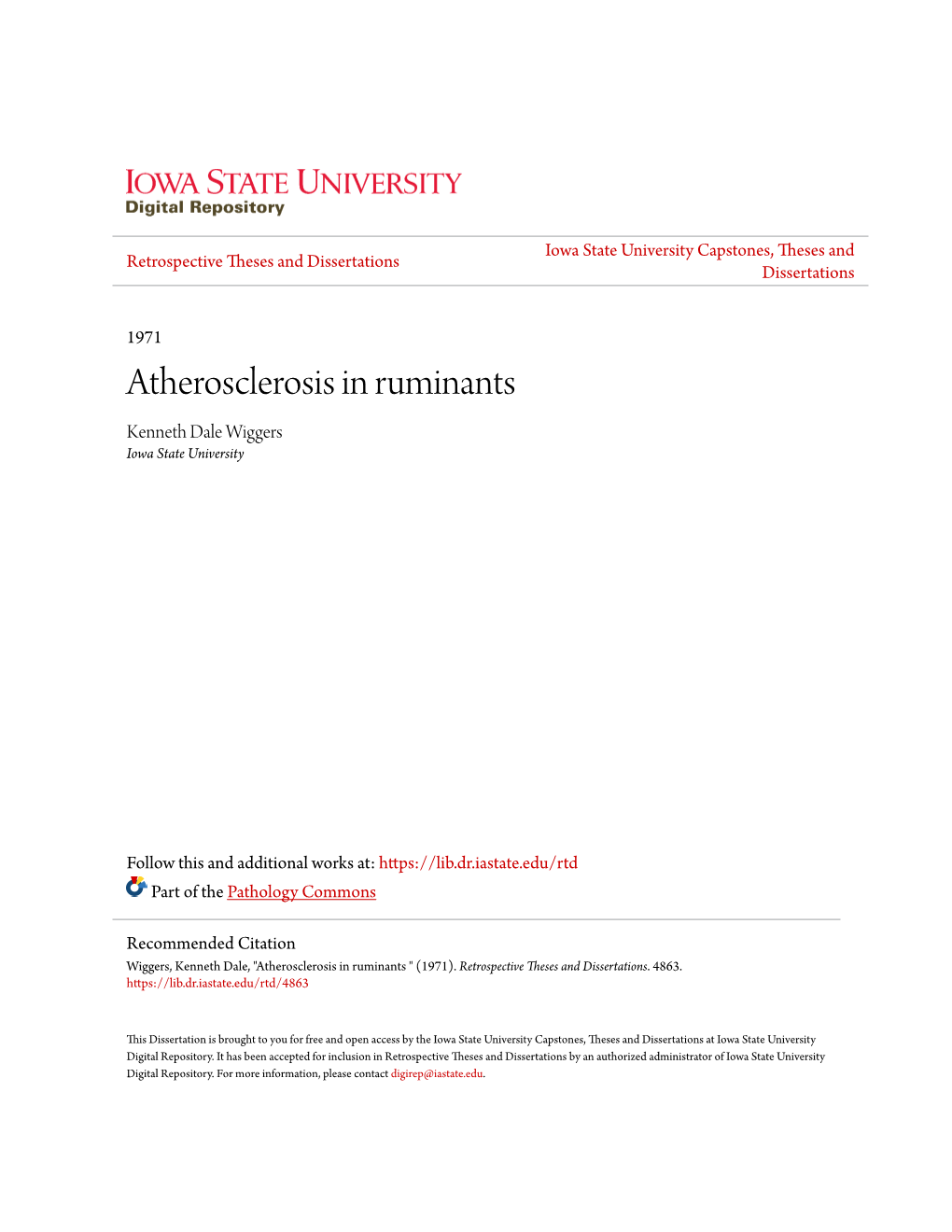 IOWA STATE UNIVERSITY
Digital Repository

Retrospective Theses and Dissertations

Iowa State University Capstones, Theses and Dissertations

1971

Atherosclerosis in ruminants

Kenneth Dale Wiggers
Iowa State University

Follow this and additional works at: https://lib.dr.iastate.edu/rtd

Part of the Pathology Commons

Recommended Citation
Wiggers, Kenneth Dale, "Atherosclerosis in ruminants " (1971). Retrospective Theses and Dissertations. 4863.
https://lib.dr.iastate.edu/rtd/4863

This Dissertation is brought to you for free and open access by the Iowa State University Capstones, Theses and Dissertations at Iowa State University Digital Repository. It has been accepted for inclusion in Retrospective Theses and Dissertations by an authorized administrator of Iowa State University Digital Repository. For more information, please contact digirep@iastate.edu.